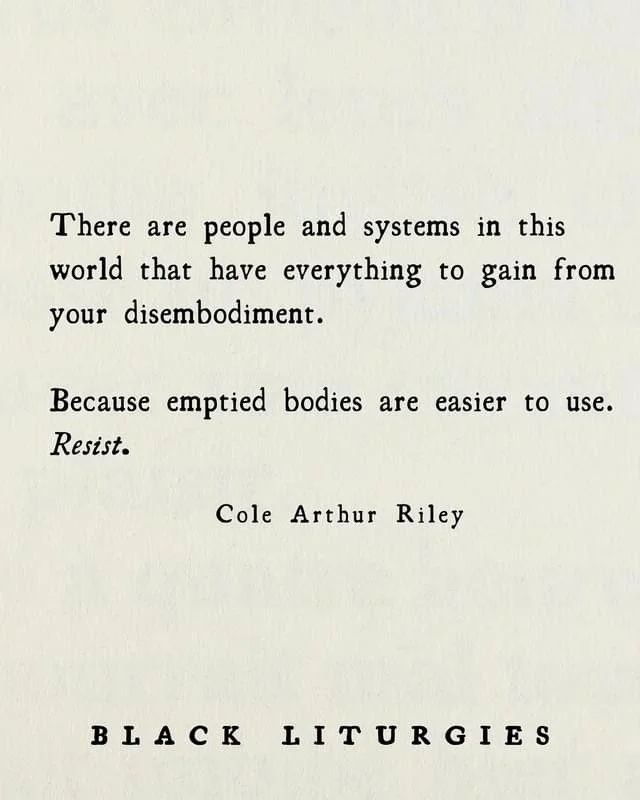 There are people and systems in this world that have everything to gain from your disembodiment.

Because emptied bodies are easier to use. Resist.

Cole Arthur Riley

BLACK LITURGIES